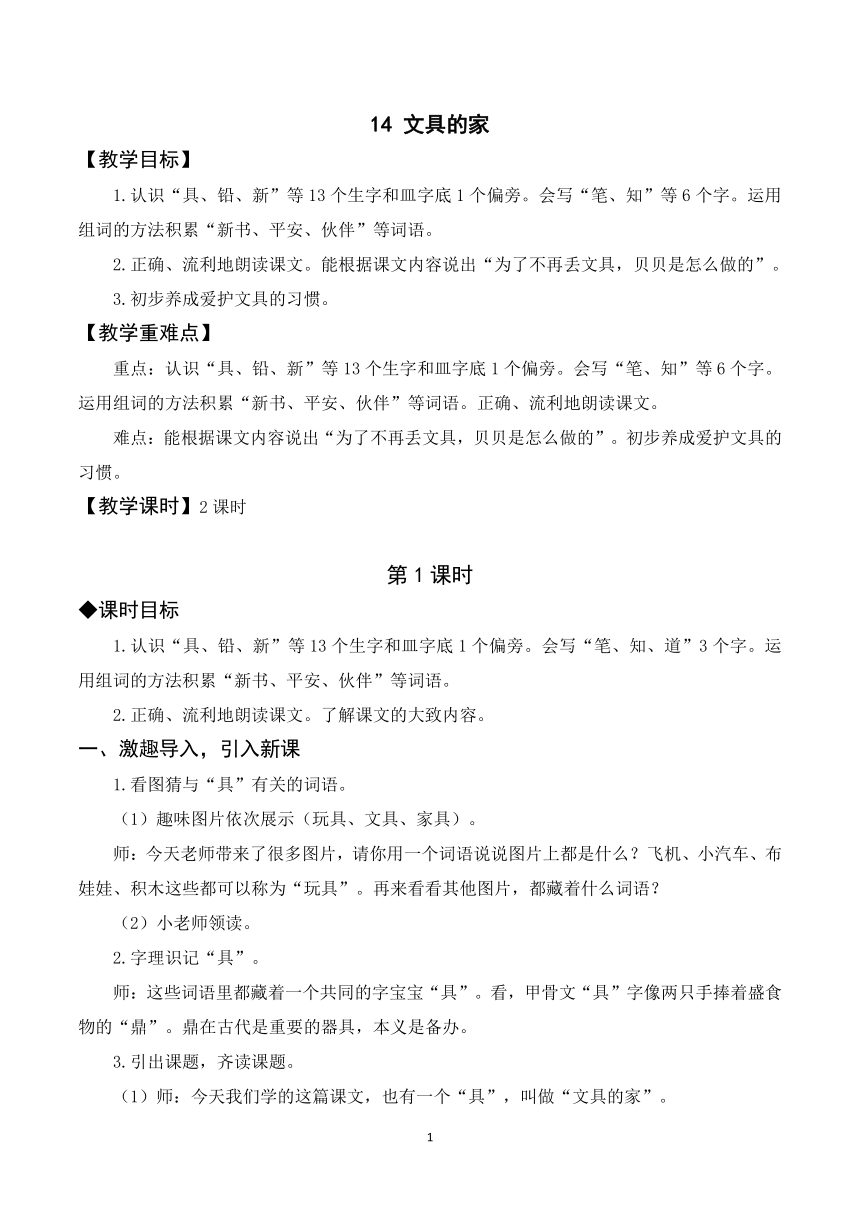 14 文具的家

【教学目标】

1.认识“具、铅、新”等13个生字和皿字底1个偏旁。会写“笔、知”等6个字。运用组词的方法积累“新书、平安、伙伴”等词语。

2.正确、流利地朗读课文。能根据课文内容说出“为了不再丢文具，贝贝是怎么做的”。

3.初步养成爱护文具的习惯。

【教学重难点】

重点：认识“具、铅、新”等13个生字和皿字底1个偏旁。会写“笔、知”等6个字。运用组词的方法积累“新书、平安、伙伴”等词语。正确、流利地朗读课文。

难点：能根据课文内容说出“为了不再丢文具，贝贝是怎么做的”。初步养成爱护文具的习惯。

【教学课时】2课时

第1课时

◆课时目标

1.认识“具、铅、新”等13个生字和皿字底1个偏旁。会写“笔、知、道”3个字。运用组词的方法积累“新书、平安、伙伴”等词语。

2.正确、流利地朗读课文。了解课文的大致内容。

一、激趣导入，引入新课

1.看图猜与“具”有关的词语。

（1）趣味图片依次展示（玩具、文具、家具）。

师：今天老师带来了很多图片，请你用一个词语说说图片上都是什么？飞机、小汽车、布娃娃、积木这些都可以称为“玩具”。再来看看其他图片，都藏着什么词语？

（2）小老师领读。

2.字理识记“具”。

师：这些词语里都藏着一个共同的字宝宝“具”。看，甲骨文“具”字像两只手捧着盛食物的“鼎”。鼎在古代是重要的器具，本义是备办。

3.引出课题，齐读课题。

（1）师：今天我们学的这篇课文，也有一个“具”，叫做“文具的家”。

1